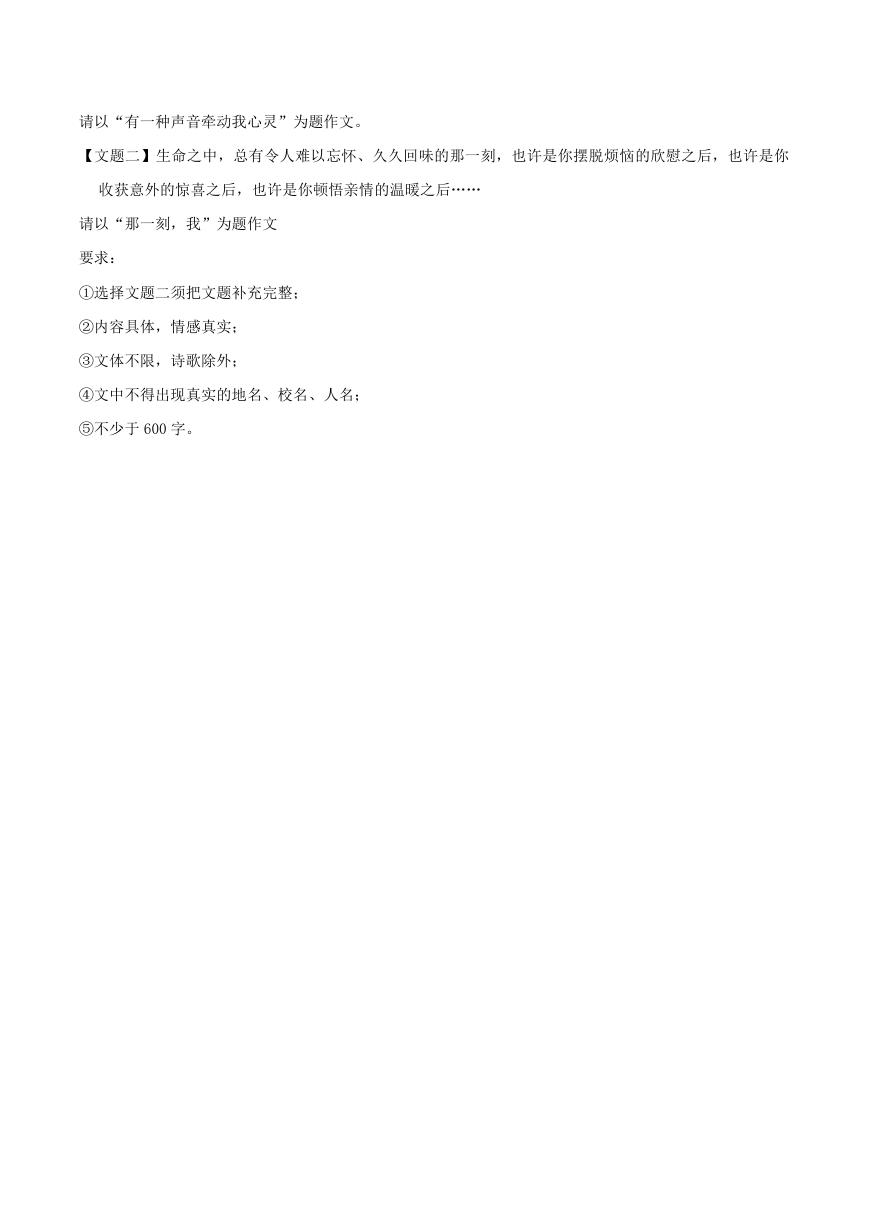 请以“有一种声音牵动我心灵”为题作文。

【文题二】生命之中，总有令人难以忘怀、久久回味的那一刻，也许是你摆脱烦恼的欣慰之后，也许是你收获意外的惊喜之后，也许是你顿悟亲情的温暖之后……

请以“那一刻，我”为题作文

要求：

①选择文题二须把文题补充完整；

②内容具体，情感真实；

③文体不限，诗歌除外；

④文中不得出现真实的地名、校名、人名；

⑤不少于 600 字。